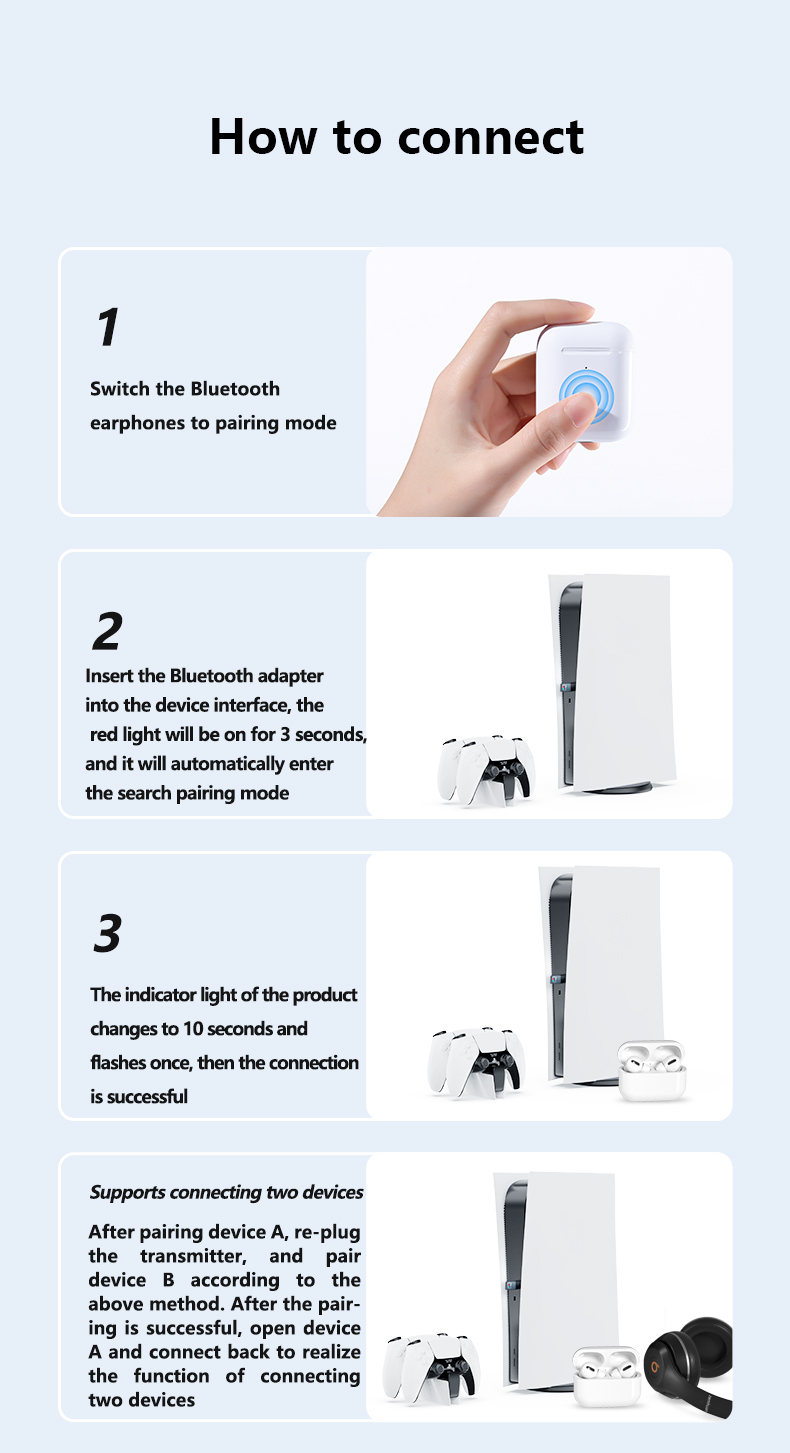 How to connect

1

Switch the Bluetooth earphones to pairing mode

2

Insert the Bluetooth adapter into the device interface, the red light will be on for 3 seconds, and it will automatically enter the search pairing mode

3

The indicator light of the product changes to 10 seconds and flashes once, then the connection is successful

Supports connecting two devices

After pairing device A, re-plug the transmitter, and pair device B according to the above method. After the pairing is successful, open device A and connect back to realize the function of connecting two devices